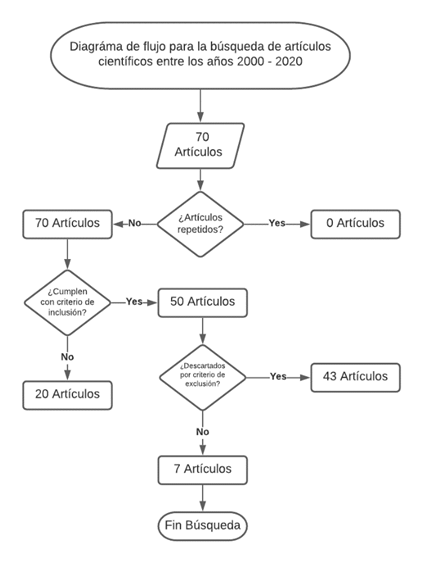 Diagráma de flujo para la búsqueda de artículos científicos entre los años 2000 - 2020

70 Artículos

¿Artículos repetidos?

No

70 Artículos

Yes

0 Artículos

¿Cumplen con criterio de inclusión?

Yes

50 Artículos

No

20 Artículos

¿Descartados por criterio de exclusión?

Yes

43 Artículos

No

7 Artículos

Fin Búsqueda